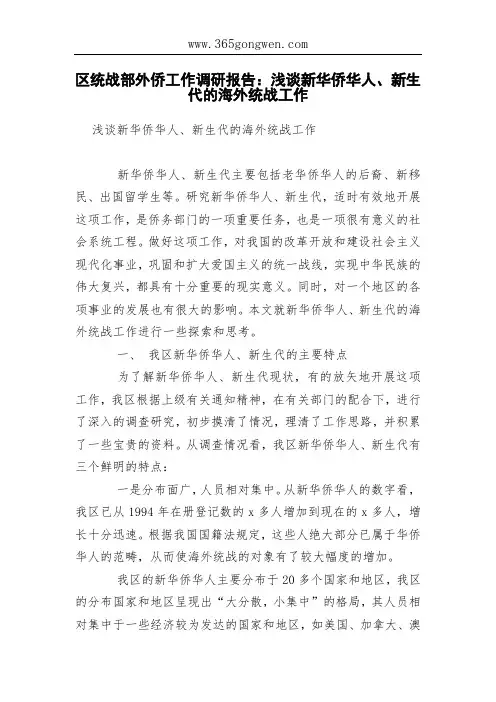 www.365gongwen.com

区统战部外侨工作调研报告：浅谈新华侨华人、新生代的海外统战工作

浅谈新华侨华人、新生代的海外统战工作

新华侨华人、新生代主要包括老华侨华人的后裔、新移民、出国留学生等。研究新华侨华人、新生代，适时有效地开展这项工作，是侨务部门的一项重要任务，也是一项很有意义的社会系统工程。做好这项工作，对我国的改革开放和建设社会主义现代化事业，巩固和扩大爱国主义的统一战线，实现中华民族的伟大复兴，都具有十分重要的现实意义。同时，对一个地区的各项事业的发展也有很大的影响。本文就新华侨华人、新生代的海外统战工作进行一些探索和思考。

一、 我区新华侨华人、新生代的主要特点

为了解新华侨华人、新生代现状，有的放矢地开展这项工作，我区根据上级有关通知精神，在有关部门的配合下，进行了深入的调查研究，初步摸清了情况，理清了工作思路，并积累了一些宝贵的资料。从调查情况看，我区新华侨华人、新生代有三个鲜明的特点：

一是分布面广，人员相对集中。从新华侨华人的数字看，我区已从1994年在册登记数的x多人增加到现在的x多人，增长十分迅速。根据我国国籍法规定，这些人绝大部分已属于华侨华人的范畴，从而使海外统战的对象有了较大幅度的增加。

我区的新华侨华人主要分布于20多个国家和地区，我区的分布国家和地区呈现出“大分散，小集中”的格局，其人员相对集中于一些经济较为发达的国家和地区，如美国、加拿大、澳